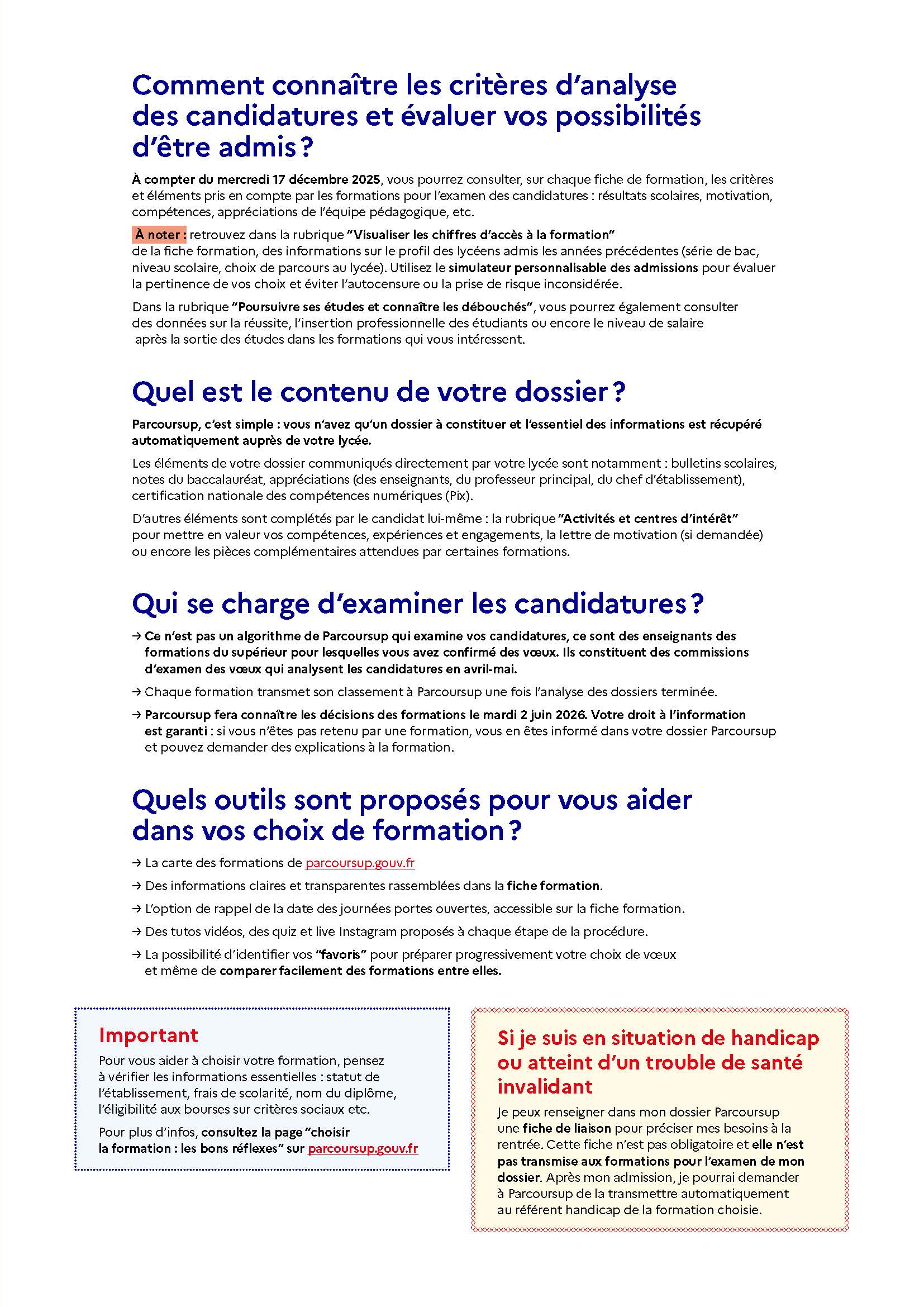 Comment connaître les critères d'analyse des candidatures et évaluer vos possibilités d'être admis ?

À compter du mercredi 17 décembre 2025, vous pourrez consulter, sur chaque fiche de formation, les critères et éléments pris en compte par les formations pour l'examen des candidatures : résultats scolaires, motivation, compétences, appréciations de l'équipe pédagogique, etc.

À noter : retrouvez dans la rubrique "Visualiser les chiffres d'accès à la formation" de la fiche formation, des informations sur le profil des lycéens admis les années précédentes (série de bac, niveau scolaire, choix de parcours au lycée). Utilisez le simulateur personnalisable des admissions pour évaluer la pertinence de vos choix et éviter l'autocensure ou la prise de risque inconsidérée.

Dans la rubrique "Poursuivre ses études et connaître les débouchés", vous pourrez également consulter des données sur la réussite, l'insertion professionnelle des étudiants ou encore le niveau de salaire après la sortie des études dans les formations qui vous intéressent.

Quel est le contenu de votre dossier ?

Parcoursup, c'est simple : vous n'avez qu'un dossier à constituer et l'essentiel des informations est récupéré automatiquement auprès de votre lycée.

Les éléments de votre dossier communiqués directement par votre lycée sont notamment : bulletins scolaires, notes du baccalauréat, appréciations (des enseignants, du professeur principal, du chef d'établissement), certification nationale des compétences numériques (Pix).

D'autres éléments sont complétés par le candidat lui-même : la rubrique "Activités et centres d'intérêt" pour mettre en valeur vos compétences, expériences et engagements, la lettre de motivation (si demandée) ou encore les pièces complémentaires attendues par certaines formations.

Qui se charge d'examiner les candidatures ?

→ Ce n'est pas un algorithme de Parcoursup qui examine vos candidatures, ce sont des enseignants des formations du supérieur pour lesquelles vous avez confirmé des vœux. Ils constituent des commissions d'examen des vœux qui analysent les candidatures en avril-mai.

→ Chaque formation transmet son classement à Parcoursup une fois l'analyse des dossiers terminée.

→ Parcoursup fera connaître les décisions des formations le mardi 2 juin 2026. Votre droit à l'information est garanti : si vous n'êtes pas retenu par une formation, vous en êtes informé dans votre dossier Parcoursup et pouvez demander des explications à la formation.

Quels outils sont proposés pour vous aider dans vos choix de formation ?

→ La carte des formations de parcoursup.gouv.fr

→ Des informations claires et transparentes rassemblées dans la fiche formation.

→ L'option de rappel de la date des journées portes ouvertes, accessible sur la fiche formation.

→ Des tutos vidéos, des quiz et live Instagram proposés à chaque étape de la procédure.

→ La possibilité d'identifier vos "favoris" pour préparer progressivement votre choix de vœux et même de comparer facilement des formations entre elles.

Important

Pour vous aider à choisir votre formation, pensez à vérifier les informations essentielles : statut de l'établissement, frais de scolarité, nom du diplôme, l'éligibilité aux bourses sur critères sociaux etc.

Pour plus d'infos, consultez la page "choisir la formation : les bons réflexes" sur parcoursup.gouv.fr

Si je suis en situation de handicap ou atteint d'un trouble de santé invalidant

Je peux renseigner dans mon dossier Parcoursup une fiche de liaison pour préciser mes besoins à la rentrée. Cette fiche n'est pas obligatoire et elle n'est pas transmise aux formations pour l'examen de mon dossier. Après mon admission, je pourrai demander à Parcoursup de la transmettre automatiquement au référent handicap de la formation choisie.